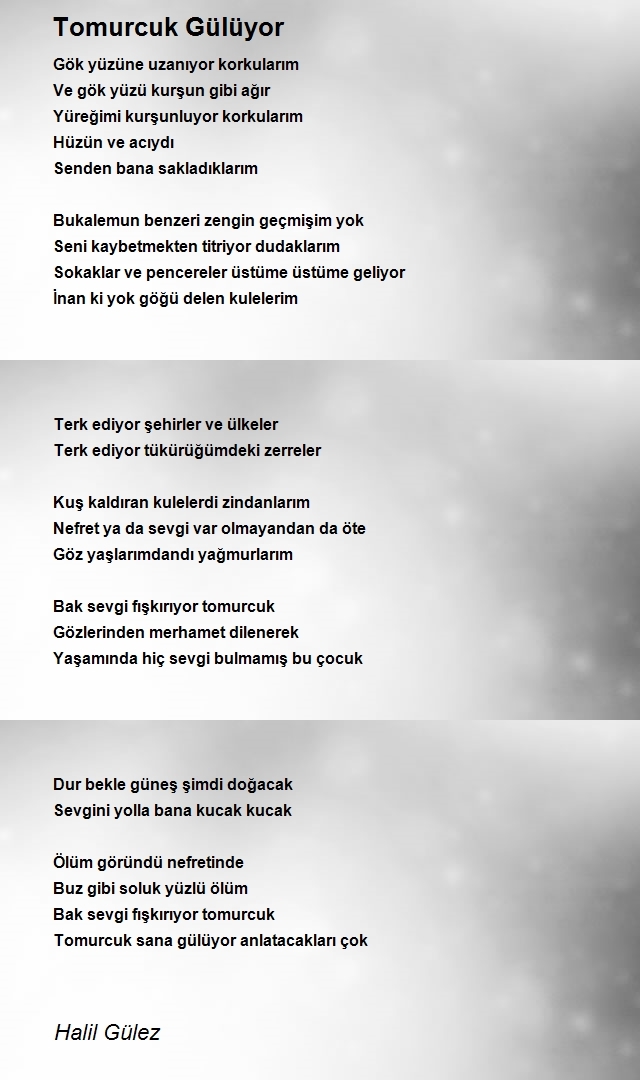 Tomurcuk Gülüyor

Gök yüzüne uzanıyor korkularım
Ve gök yüzü kurşun gibi ağır
Yüreğimi kurşunluyor korkularım
Hüzün ve acıydı
Senden bana sakladıklarım

Bukalemun benzeri zengin geçmişim yok
Seni kaybetmekten titriyor dudaklarım
Sokaklar ve pencereler üstüme üstüme geliyor
İnan ki yok göğü delen kulelerim

Terk ediyor şehirler ve ülkeler
Terk ediyor tükürüğümdeki zerreler

Kuş kaldıran kulelerdi zindanlarım
Nefret ya da sevgi var olmayandan da öte
Göz yaşlarımdandı yağmurlarım

Bak sevgi fışkırıyor tomurcuk
Gözlerinden merhamet dilenerek
Yaşamında hiç sevgi bulmamış bu çocuk

Dur bekle güneş şimdi doğacak
Sevgini yolla bana kucak kucak

Ölüm göründü nefretinde
Buz gibi soluk yüzlü ölüm
Bak sevgi fışkırıyor tomurcuk
Tomurcuk sana gülüyor anlatacakları çok

Halil Gülez